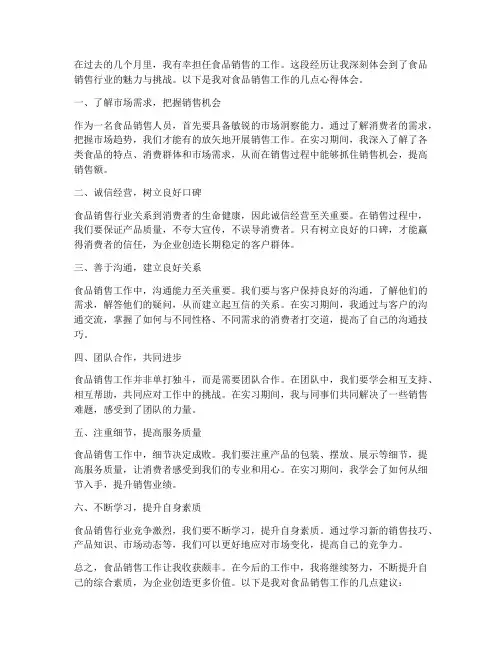 在过去的几个月里，我有幸担任食品销售的工作。这段经历让我深刻体会到了食品销售行业的魅力与挑战。以下是我对食品销售工作的几点心得体会。

一、了解市场需求，把握销售机会

作为一名食品销售人员，首先要具备敏锐的市场洞察能力。通过了解消费者的需求，把握市场趋势，我们才能有的放矢地开展销售工作。在实习期间，我深入了解了各类食品的特点、消费群体和市场需求，从而在销售过程中能够抓住销售机会，提高销售额。

二、诚信经营，树立良好口碑

食品销售行业关系到消费者的生命健康，因此诚信经营至关重要。在销售过程中，我们要保证产品质量，不夸大宣传，不误导消费者。只有树立良好的口碑，才能赢得消费者的信任，为企业创造长期稳定的客户群体。

三、善于沟通，建立良好关系

食品销售工作中，沟通能力至关重要。我们要与客户保持良好的沟通，了解他们的需求，解答他们的疑问，从而建立起互信的关系。在实习期间，我通过与客户的沟通交流，掌握了如何与不同性格、不同需求的消费者打交道，提高了自己的沟通技巧。

四、团队合作，共同进步

食品销售工作并非单打独斗，而是需要团队合作。在团队中，我们要学会相互支持、相互帮助，共同应对工作中的挑战。在实习期间，我与同事们共同解决了一些销售难题，感受到了团队的力量。

五、注重细节，提高服务质量

食品销售工作中，细节决定成败。我们要注重产品的包装、摆放、展示等细节，提高服务质量，让消费者感受到我们的专业和用心。在实习期间，我学会了如何从细节入手，提升销售业绩。

六、不断学习，提升自身素质

食品销售行业竞争激烈，我们要不断学习，提升自身素质。通过学习新的销售技巧、产品知识、市场动态等，我们可以更好地应对市场变化，提高自己的竞争力。

总之，食品销售工作让我收获颇丰。在今后的工作中，我将继续努力，不断提升自己的综合素质，为企业创造更多价值。以下是我对食品销售工作的几点建议：